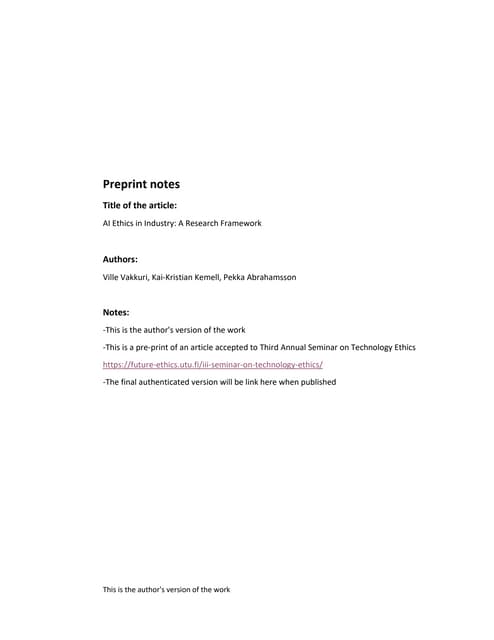 Preprint notes

Title of the article:

AI Ethics in Industry: A Research Framework

Authors:

Ville Vakkuri, Kai-Kristian Kemell, Pekka Abrahamsson

Notes:

-This is the author's version of the work

-This is a pre-print of an article accepted to Third Annual Seminar on Technology Ethics

https://future-ethics.utu.fi/iii-seminar-on-technology-ethics/

-The final authenticated version will be link here when published

This is the author's version of the work